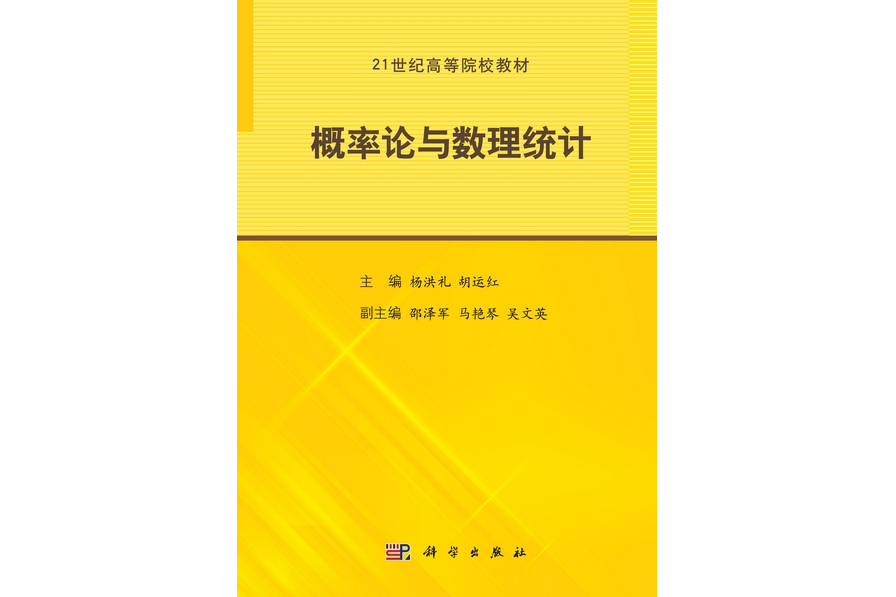 21世纪高等院校教材

概率论与数理统计

主　编　杨洪礼　胡运红

副主编　邵泽军　马艳琴　吴文英

科学出版社